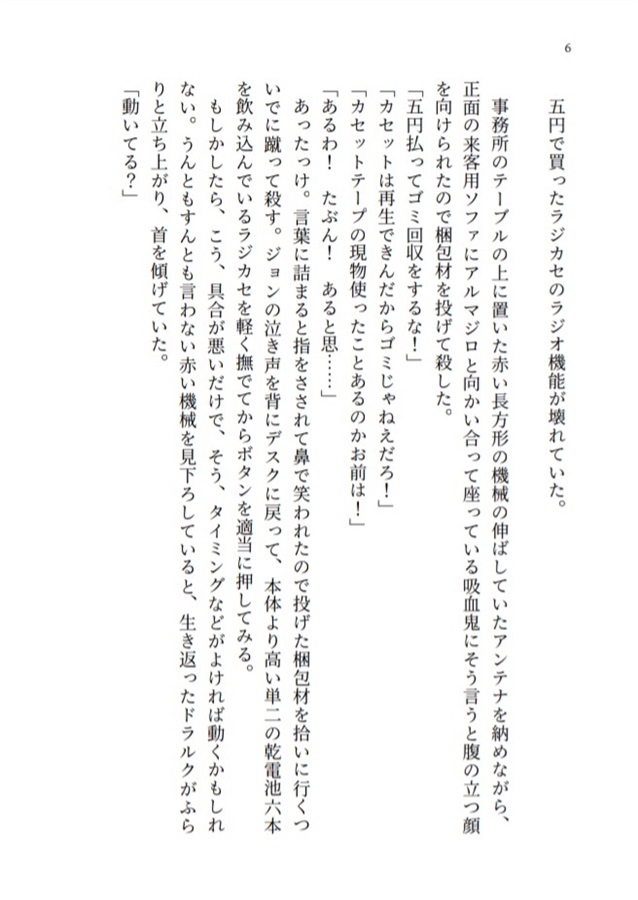 6

五円で買ったラジカセのラジオ機能が壊れていた。

事務所のテーブルの上に置いた赤い長方形の機械の伸ばしていたアンテナを納めながら、正面の来客用ソファにアルマジロと向かい合って座っている吸血鬼にそう言うと腹の立つ顔を向けられたので梱包材を投げて殺した。

「五円払ってゴミ回収をするな！」

「カセットは再生できんだからゴミじゃねえだろ！」

「カセットテープの現物使ったことあるのかお前は！」

「あるわ！　たぶん！　あると思……」

あったっけ。言葉に詰まると指をさされて鼻で笑われたので投げた梱包材を拾いに行くついでに蹴って殺す。ジョンの泣き声を背にデスクに戻って、本体より高い単二の乾電池六本を飲み込んでいるラジカセを軽く撫でてからボタンを適当に押してみる。

もしかしたら、こう、具合が悪いだけで、そう、タイミングなどがよければ動くかもしれない。うんともすんとも言わない赤い機械を見下ろしていると、生き返ったドラルクがふらりと立ち上がり、首を傾げていた。

「動いてる？」